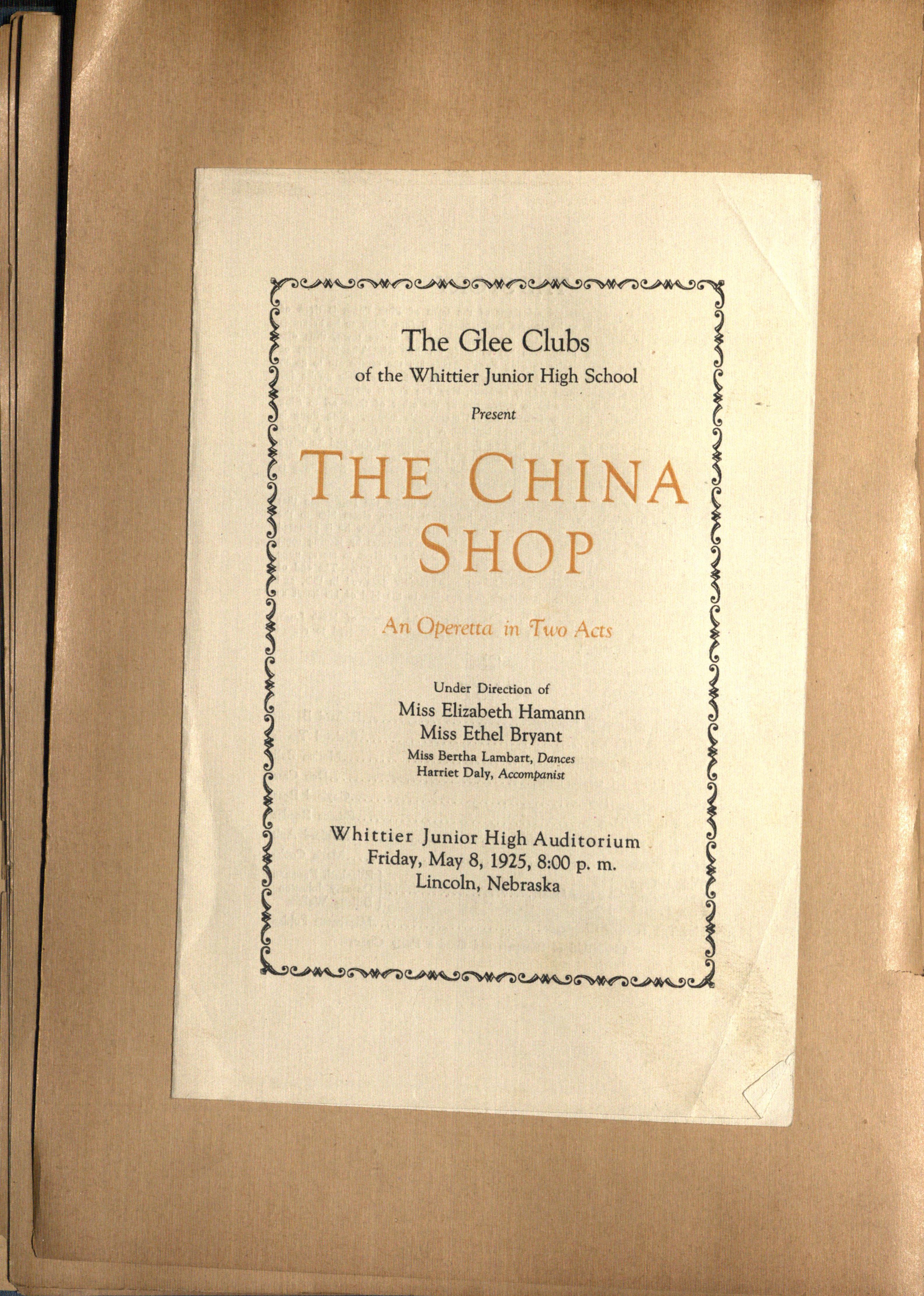 The Glee Clubs
of the Whittier Junior High School
Present

THE CHINA SHOP

An Operetta in Two Acts

Under Direction of
Miss Elizabeth Hamann
Miss Ethel Bryant
Miss Bertha Lambart, Dances
Harriet Daly, Accompanist

Whittier Junior High Auditorium
Friday, May 8, 1925, 8:00 p. m.
Lincoln, Nebraska